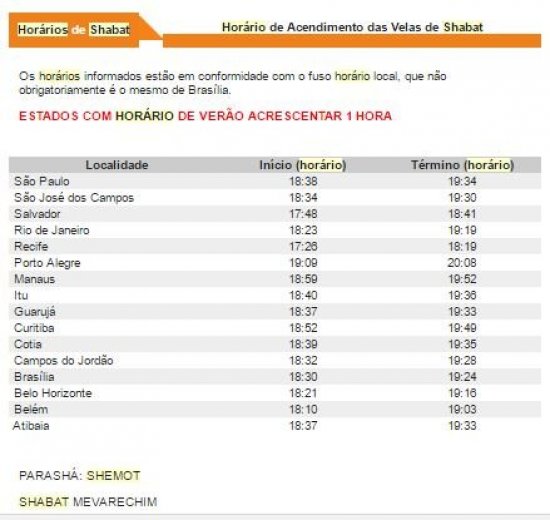 Horários de Shabat

Horário de Acendimento das Velas de Shabat

Os horários informados estão em conformidade com o fuso horário local, que não obrigatoriamente é o mesmo de Brasília.

ESTADOS COM HORÁRIO DE VERÃO ACRESCENTAR 1 HORA

| Localidade | Início (horário) | Término (horário) |
|---|---|---|
| São Paulo | 18:38 | 19:34 |
| São José dos Campos | 18:34 | 19:30 |
| Salvador | 17:48 | 18:41 |
| Rio de Janeiro | 18:23 | 19:19 |
| Recife | 17:26 | 18:19 |
| Porto Alegre | 19:09 | 20:08 |
| Manaus | 18:59 | 19:52 |
| Itu | 18:40 | 19:36 |
| Guarujá | 18:37 | 19:33 |
| Curitiba | 18:52 | 19:49 |
| Cotia | 18:39 | 19:35 |
| Campos do Jordão | 18:32 | 19:28 |
| Brasília | 18:30 | 19:24 |
| Belo Horizonte | 18:21 | 19:16 |
| Belém | 18:10 | 19:03 |
| Atibaia | 18:37 | 19:33 |

PARASHÁ: SHEMOT

SHABAT MEVARECHIM